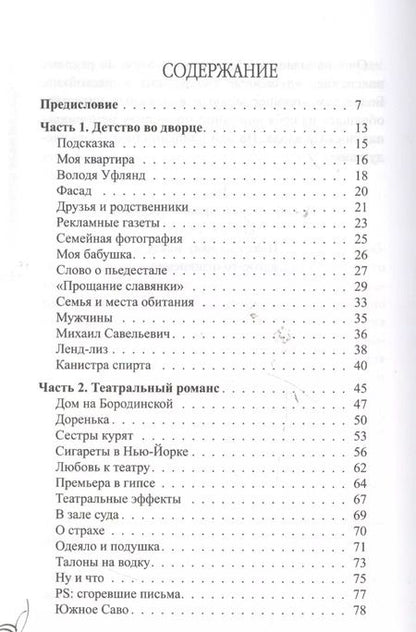 СОДЕРЖАНИЕ

Предисловие . . . 7

Часть 1. Детство во дворце . . . 13
Подсказка . . . 15
Моя квартира . . . 16
Володя Уфлянд . . . 18
Фасад . . . 20
Друзья и родственники . . . 21
Рекламные газеты . . . 23
Семейная фотография . . . 25
Моя бабушка . . . 26
Слово о пьедестале . . . 27
«Прощание славянки» . . . 29
Семья и места обитания . . . 33
Мужчины . . . 35
Михаил Савельевич . . . 36
Ленд-лиз . . . 38
Канистра спирта . . . 40

Часть 2. Театральный романс . . . 45
Дом на Бородинской . . . 47
Доренька . . . 50
Сестры курят . . . 53
Сигареты в Нью-Йорке . . . 56
Любовь к театру . . . 62
Премьера в гипсе . . . 64
Театральные эффекты . . . 67
В зале суда . . . 69
О страхе . . . 70
Одеяло и подушка . . . 71
Талоны на водку . . . 73
Ну и что . . . 75
PS: сгоревшие письма . . . 77
Южное Саво . . . 78